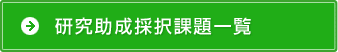 研究助成採択課題一覧